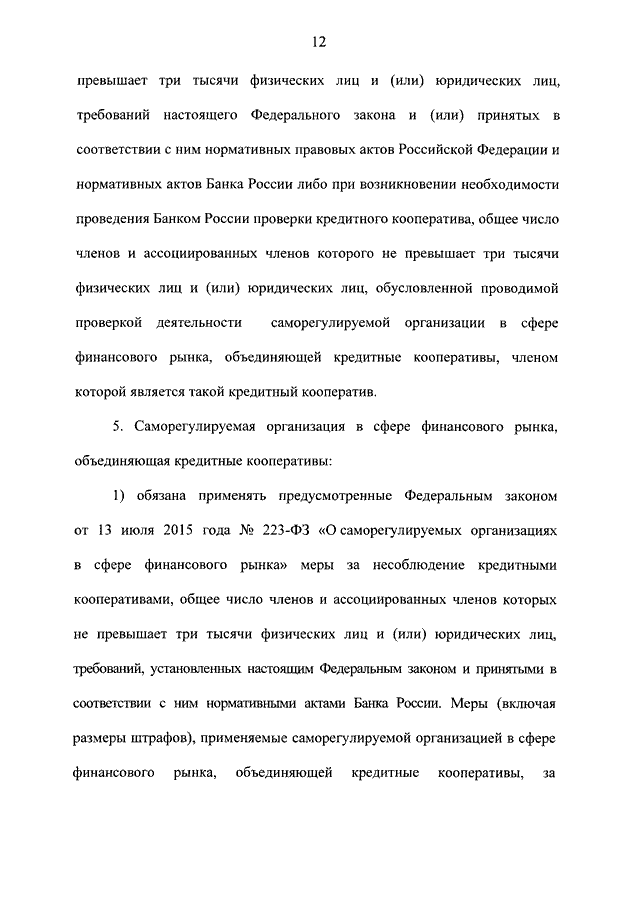 12

превышает три тысячи физических лиц и (или) юридических лиц, требований настоящего Федерального закона и (или) принятых в соответствии с ним нормативных правовых актов Российской Федерации и нормативных актов Банка России либо при возникновении необходимости проведения Банком России проверки кредитного кооператива, общее число членов и ассоциированных членов которого не превышает три тысячи физических лиц и (или) юридических лиц, обусловленной проводимой проверкой деятельности саморегулируемой организации в сфере финансового рынка, объединяющей кредитные кооперативы, членом которой является такой кредитный кооператив.

5. Саморегулируемая организация в сфере финансового рынка, объединяющая кредитные кооперативы:

1) обязана применять предусмотренные Федеральным законом от 13 июля 2015 года № 223-ФЗ «О саморегулируемых организациях в сфере финансового рынка» меры за несоблюдение кредитными кооперативами, общее число членов и ассоциированных членов которых не превышает три тысячи физических лиц и (или) юридических лиц, требований, установленных настоящим Федеральным законом и принятыми в соответствии с ним нормативными актами Банка России. Меры (включая размеры штрафов), применяемые саморегулируемой организацией в сфере финансового рынка, объединяющей кредитные кооперативы, за